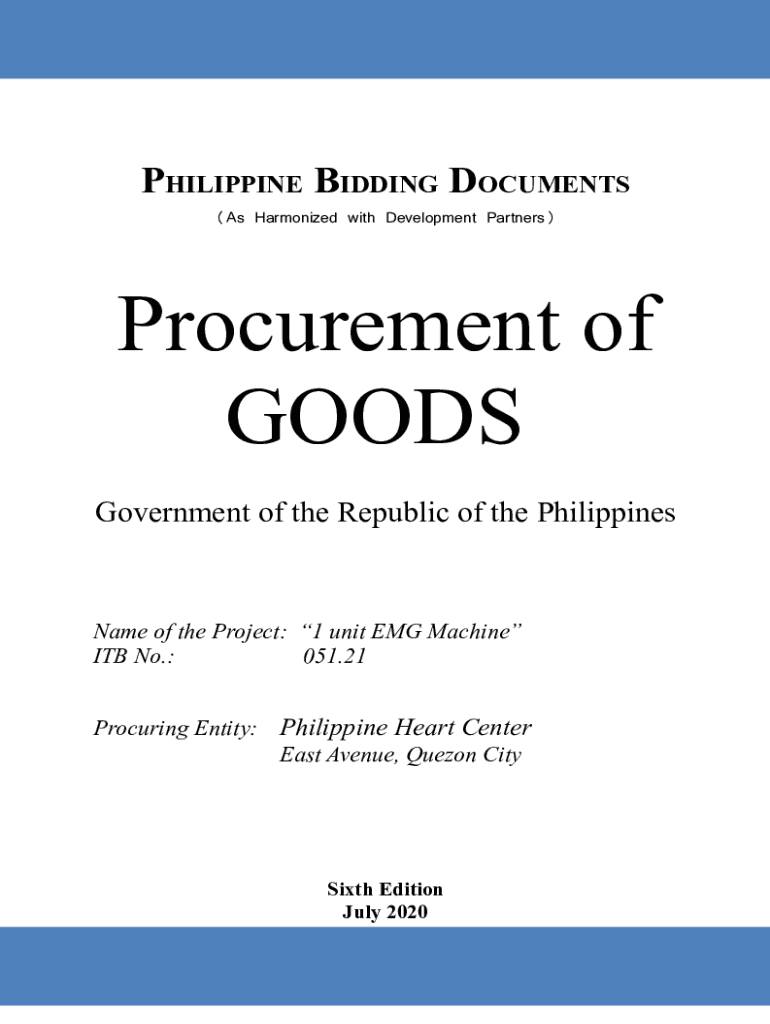 PHILIPPINE BIDDING DOCUMENTS
( As Harmonized with Development Partners )

Procurement of GOODS

Government of the Republic of the Philippines

Name of the Project: "1 unit EMG Machine"
ITB No.: 051.21

Procuring Entity: Philippine Heart Center
East Avenue, Quezon City

Sixth Edition
July 2020